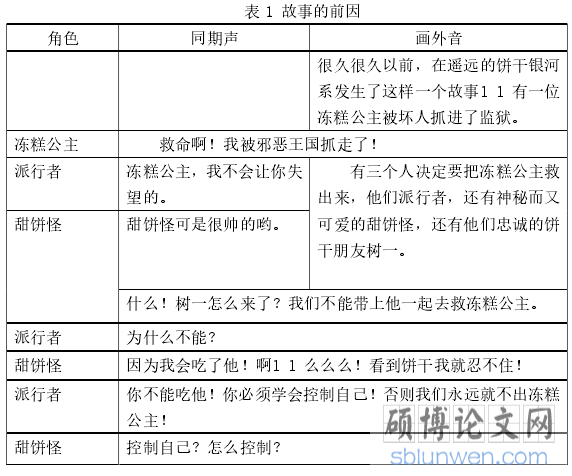 表 1 故事的前因

| 角色 | 同期声 | 画外音 |
|---|---|---|
| | | 很久很久以前，在遥远的饼干银河系发生了这样一个故事1 1 有一位冻糕公主被坏人抓进了监狱。 |
| 冻糕公主 | 救命啊！我被邪恶王国抓走了！ | |
| 派行者 | 冻糕公主，我不会让你失望的。 | 有三个人决定要把冻糕公主救出来，他们派行者，还有神秘而又可爱的甜饼怪，还有他们忠诚的饼干朋友树一。 |
| 甜饼怪 | 甜饼怪可是很帅的哟。 | |
| | 什么！树一怎么来了？我们不能带上他一起去救冻糕公主。 | |
| 派行者 | 为什么不能？ | |
| 甜饼怪 | 因为我会吃了他！啊1 1 么么么！看到饼干我就忍不住！ | |
| 派行者 | 你不能吃他！你必须学会控制自己！否则我们永远就不出冻糕公主！ | |
| 甜饼怪 | 控制自己？怎么控制？ | |

硕博论文网
sblunwen.com